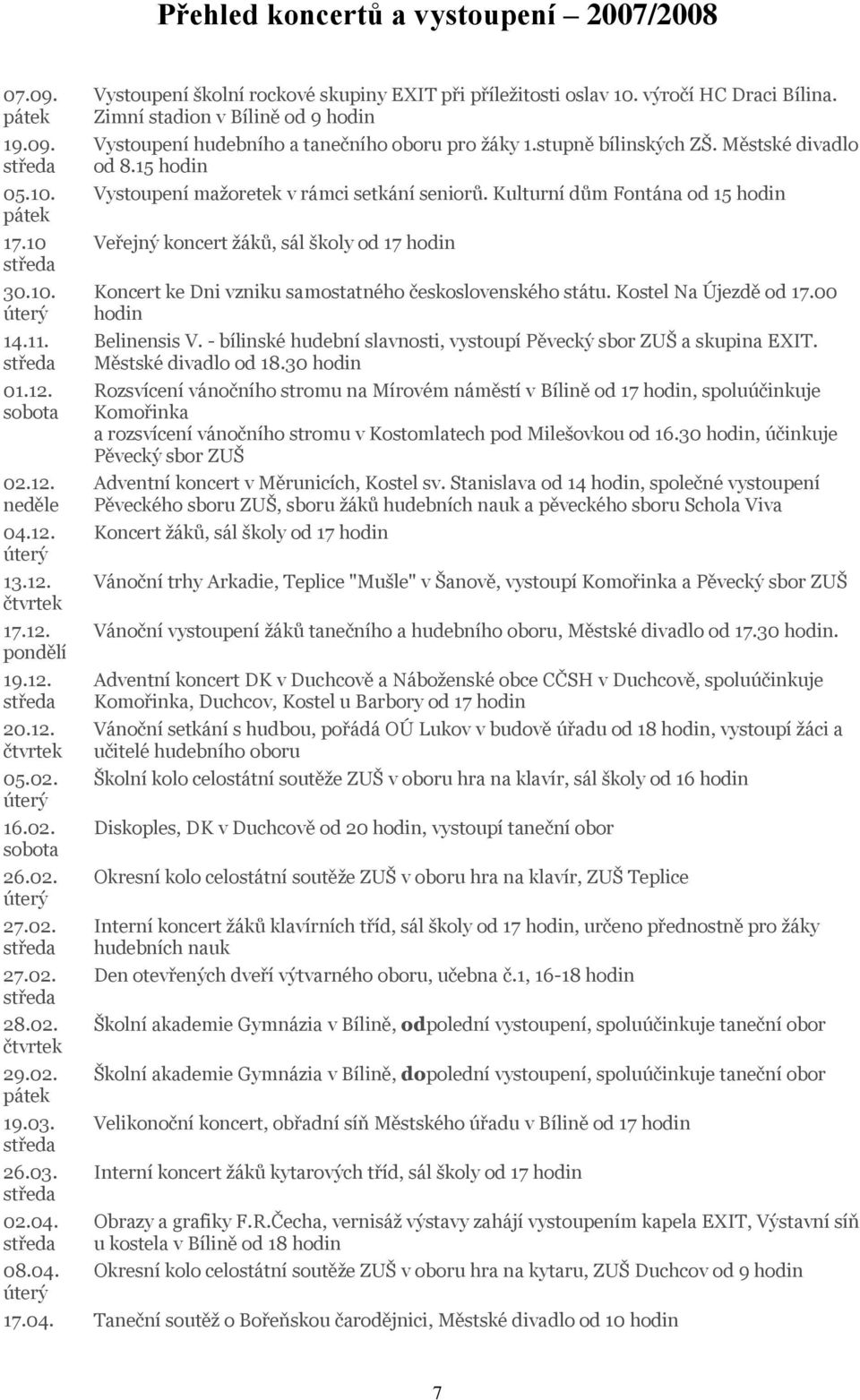 Přehled koncertů a vystoupení – 2007/2008

| | |
|---|---|
| 07.09. pátek | Vystoupení školní rockové skupiny EXIT při příležitosti oslav 10. výročí HC Draci Bílina. Zimní stadion v Bílině od 9 hodin |
| 19.09. středa | Vystoupení hudebního a tanečního oboru pro žáky 1.stupně bílinských ZŠ. Městské divadlo od 8.15 hodin |
| 05.10. pátek | Vystoupení mažoretek v rámci setkání seniorů. Kulturní dům Fontána od 15 hodin |
| 17.10 středa | Veřejný koncert žáků, sál školy od 17 hodin |
| 30.10. úterý | Koncert ke Dni vzniku samostatného československého státu. Kostel Na Újezdě od 17.00 hodin |
| 14.11. středa | Belinensis V. - bílinské hudební slavnosti, vystoupí Pěvecký sbor ZUŠ a skupina EXIT. Městské divadlo od 18.30 hodin |
| 01.12. sobota | Rozsvícení vánočního stromu na Mírovém náměstí v Bílině od 17 hodin, spoluúčinkuje Komořinka a rozsvícení vánočního stromu v Kostomlatech pod Milešovkou od 16.30 hodin, účinkuje Pěvecký sbor ZUŠ |
| 02.12. neděle | Adventní koncert v Měrunicích, Kostel sv. Stanislava od 14 hodin, společné vystoupení Pěveckého sboru ZUŠ, sboru žáků hudebních nauk a pěveckého sboru Schola Viva |
| 04.12. úterý | Koncert žáků, sál školy od 17 hodin |
| 13.12. čtvrtek | Vánoční trhy Arkadie, Teplice "Mušle" v Šanově, vystoupí Komořinka a Pěvecký sbor ZUŠ |
| 17.12. pondělí | Vánoční vystoupení žáků tanečního a hudebního oboru, Městské divadlo od 17.30 hodin. |
| 19.12. středa | Adventní koncert DK v Duchcově a Náboženské obce CČSH v Duchcově, spoluúčinkuje Komořinka, Duchcov, Kostel u Barbory od 17 hodin |
| 20.12. čtvrtek | Vánoční setkání s hudbou, pořádá OÚ Lukov v budově úřadu od 18 hodin, vystoupí žáci a učitelé hudebního oboru |
| 05.02. úterý | Školní kolo celostátní soutěže ZUŠ v oboru hra na klavír, sál školy od 16 hodin |
| 16.02. sobota | Diskoples, DK v Duchcově od 20 hodin, vystoupí taneční obor |
| 26.02. úterý | Okresní kolo celostátní soutěže ZUŠ v oboru hra na klavír, ZUŠ Teplice |
| 27.02. středa | Interní koncert žáků klavírních tříd, sál školy od 17 hodin, určeno přednostně pro žáky hudebních nauk |
| 27.02. středa | Den otevřených dveří výtvarného oboru, učebna č.1, 16-18 hodin |
| 28.02. čtvrtek | Školní akademie Gymnázia v Bílině, odpolední vystoupení, spoluúčinkuje taneční obor |
| 29.02. pátek | Školní akademie Gymnázia v Bílině, dopolední vystoupení, spoluúčinkuje taneční obor |
| 19.03. středa | Velikonoční koncert, obřadní síň Městského úřadu v Bílině od 17 hodin |
| 26.03. středa | Interní koncert žáků kytarových tříd, sál školy od 17 hodin |
| 02.04. středa | Obrazy a grafiky F.R.Čecha, vernisáž výstavy zahájí vystoupením kapela EXIT, Výstavní síň u kostela v Bílině od 18 hodin |
| 08.04. úterý | Okresní kolo celostátní soutěže ZUŠ v oboru hra na kytaru, ZUŠ Duchcov od 9 hodin |
| 17.04. | Taneční soutěž o Bořeňskou čarodějnici, Městské divadlo od 10 hodin |

7